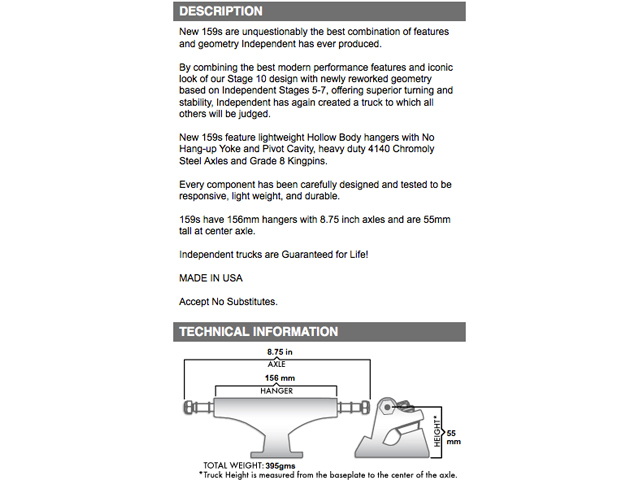 DESCRIPTION

New 159s are unquestionably the best combination of features and geometry Independent has ever produced.

By combining the best modern performance features and iconic look of our Stage 10 design with newly reworked geometry based on Independent Stages 5-7, offering superior turning and stability, Independent has again created a truck to which all others will be judged.

New 159s feature lightweight Hollow Body hangers with No Hang-up Yoke and Pivot Cavity, heavy duty 4140 Chromoly Steel Axles and Grade 8 Kingpins.

Every component has been carefully designed and tested to be responsive, light weight, and durable.

159s have 156mm hangers with 8.75 inch axles and are 55mm tall at center axle.

Independent trucks are Guaranteed for Life!

MADE IN USA

Accept No Substitutes.

TECHNICAL INFORMATION

8.75 in
AXLE

156 mm
HANGER

HEIGHT*

55 mm

TOTAL WEIGHT: 395gms
*Truck Height is measured from the baseplate to the center of the axle.